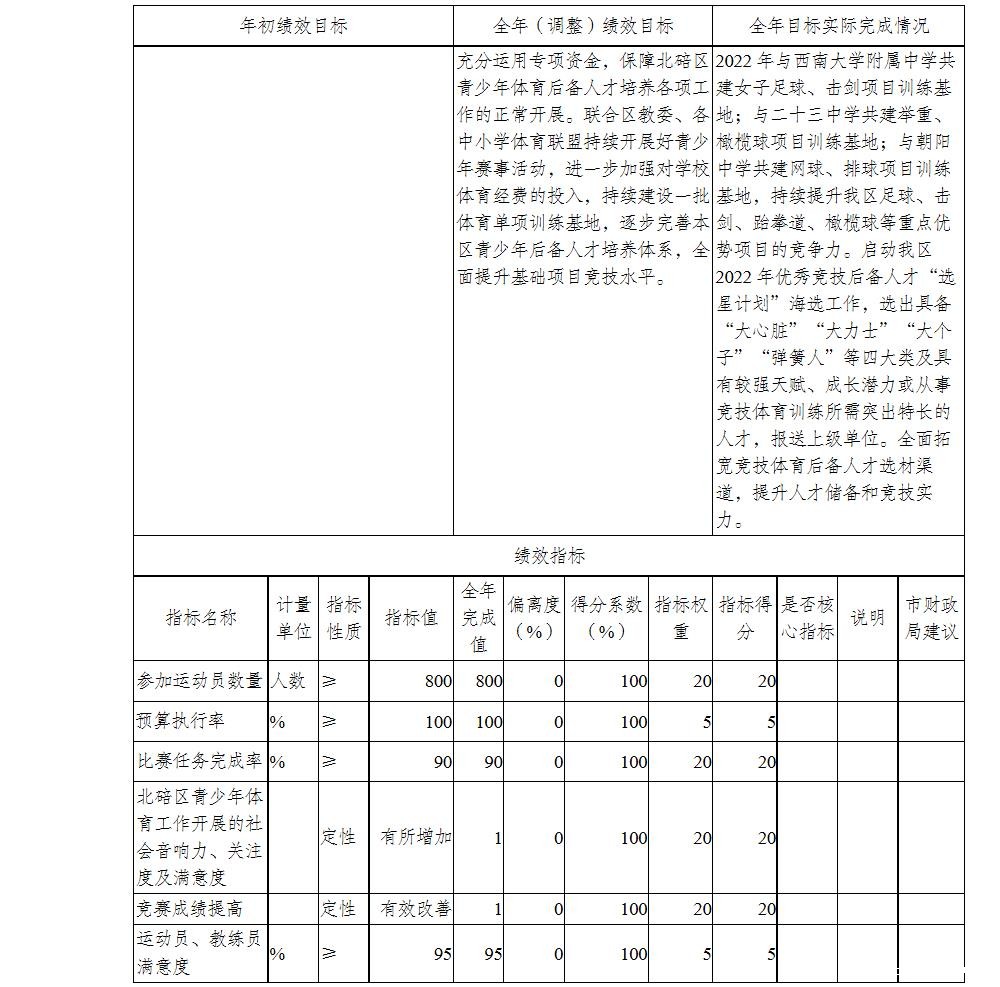 | 年初绩效目标 | 全年（调整）绩效目标 | 全年目标实际完成情况 |
|---|---|---|
|  | 充分运用专项资金，保障北碚区青少年体育后备人才培养各项工作的正常开展。联合区教委、各中小学体育联盟持续开展好青少年赛事活动，进一步加强对学校体育经费的投入，持续建设一批体育单项训练基地，逐步完善本区青少年后备人才培养体系，全面提升基础项目竞技水平。 | 2022年与西南大学附属中学共建女子足球、击剑项目训练基地；与二十三中学共建举重、橄榄球项目训练基地；与朝阳中学共建网球、排球项目训练基地，持续提升我区足球、击剑、跆拳道、橄榄球等重点优势项目的竞争力。启动我区2022年优秀竞技后备人才“选星计划”海选工作，选出具备“大心脏”“大力士”“大个子”“弹簧人”等四大类及具有较强天赋、成长潜力或从事竞技体育训练所需突出特长的人才，报送上级单位。全面拓宽竞技体育后备人才选材渠道，提升人才储备和竞技实力。 |

绩效指标

| 指标名称 | 计量单位 | 指标性质 | 指标值 | 全年完成值 | 偏离度（%） | 得分系数（%） | 指标权重 | 指标得分 | 是否核心指标 | 说明 | 市财政局建议 |
|---|---|---|---|---|---|---|---|---|---|---|---|
| 参加运动员数量 | 人数 | ≥ | 800 | 800 | 0 | 100 | 20 | 20 |  |  |  |
| 预算执行率 | % | ≥ | 100 | 100 | 0 | 100 | 5 | 5 |  |  |  |
| 比赛任务完成率 | % | ≥ | 90 | 90 | 0 | 100 | 20 | 20 |  |  |  |
| 北碚区青少年体育工作开展的社会音响力、关注度及满意度 |  | 定性 | 有所增加 | 1 | 0 | 100 | 20 | 20 |  |  |  |
| 竞赛成绩提高 |  | 定性 | 有效改善 | 1 | 0 | 100 | 20 | 20 |  |  |  |
| 运动员、教练员满意度 | % | ≥ | 95 | 95 | 0 | 100 | 5 | 5 |  |  |  |